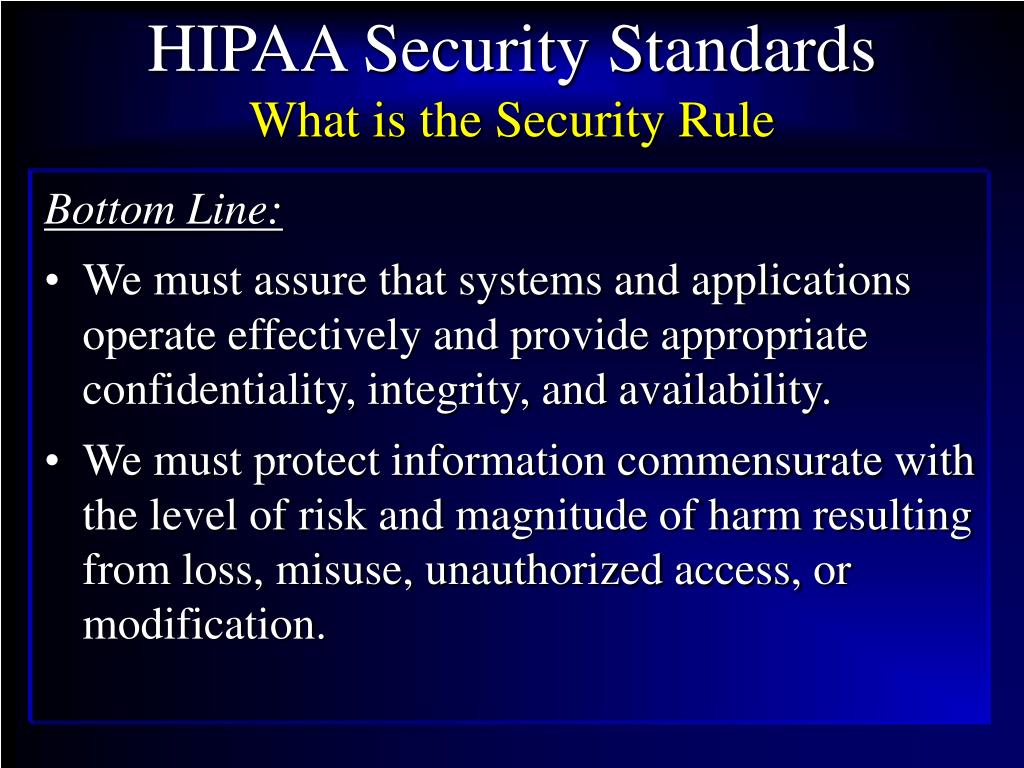 HIPAA Security Standards
What is the Security Rule

Bottom Line:

• We must assure that systems and applications operate effectively and provide appropriate confidentiality, integrity, and availability.

• We must protect information commensurate with the level of risk and magnitude of harm resulting from loss, misuse, unauthorized access, or modification.